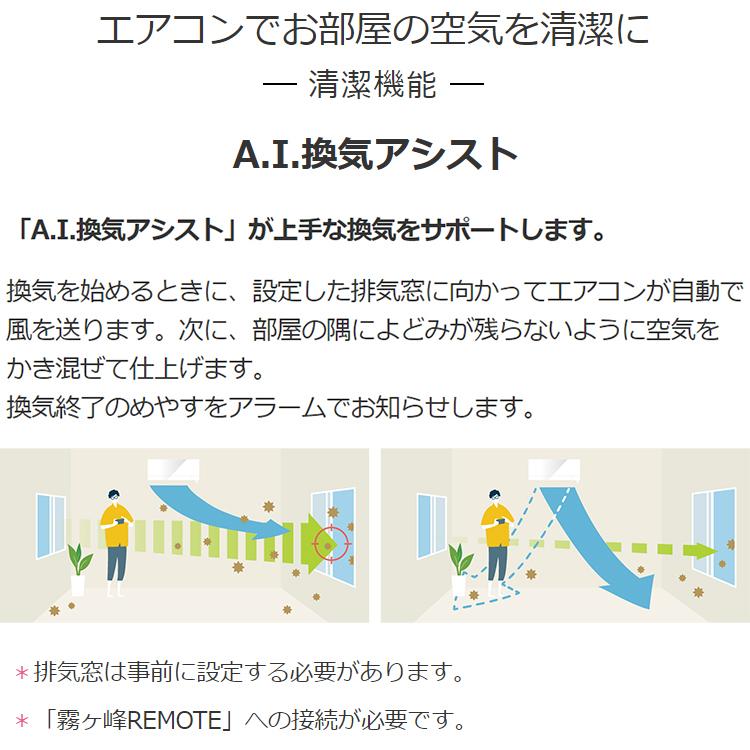 エアコンでお部屋の空気を清潔に
― 清潔機能 ―

A.I.換気アシスト

「A.I.換気アシスト」が上手な換気をサポートします。

換気を始めるときに、設定した排気窓に向かってエアコンが自動で風を送ります。次に、部屋の隅によどみが残らないように空気をかき混ぜて仕上げます。
換気終了のめやすをアラームでお知らせします。

＊排気窓は事前に設定する必要があります。

＊「霧ヶ峰REMOTE」への接続が必要です。